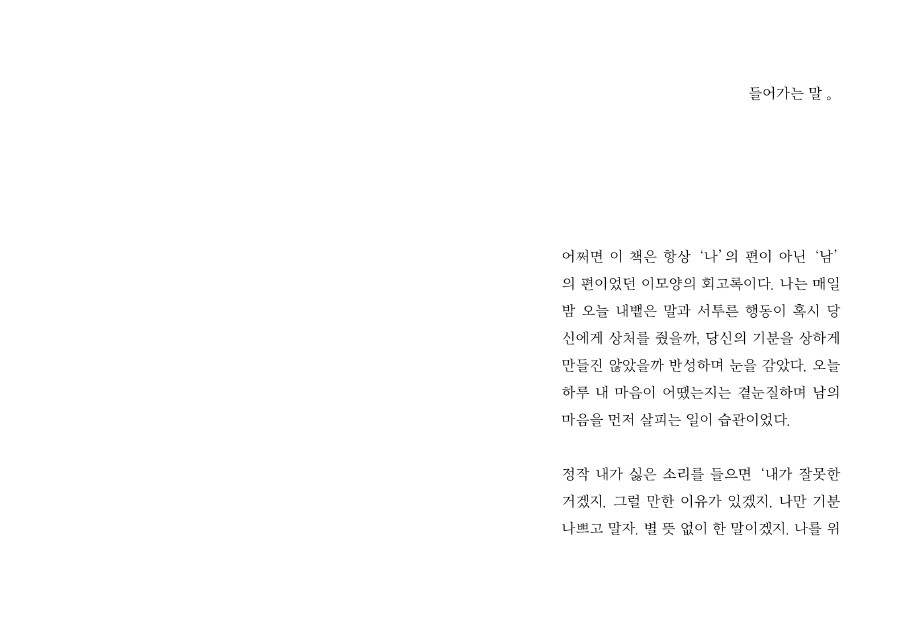 들어가는 말 。

어쩌면 이 책은 항상 '나'의 편이 아닌 '남'의 편이었던 이모양의 회고록이다. 나는 매일 밤 오늘 내뱉은 말과 서투른 행동이 혹시 당신에게 상처를 줬을까, 당신의 기분을 상하게 만들진 않았을까 반성하며 눈을 감았다. 오늘 하루 내 마음이 어땠는지는 곁눈질하며 남의 마음을 먼저 살피는 일이 습관이었다.

정작 내가 싫은 소리를 들으면 '내가 잘못한 거겠지. 그럴 만한 이유가 있겠지. 나만 기분 나쁘고 말자. 별 뜻 없이 한 말이겠지. 나를 위